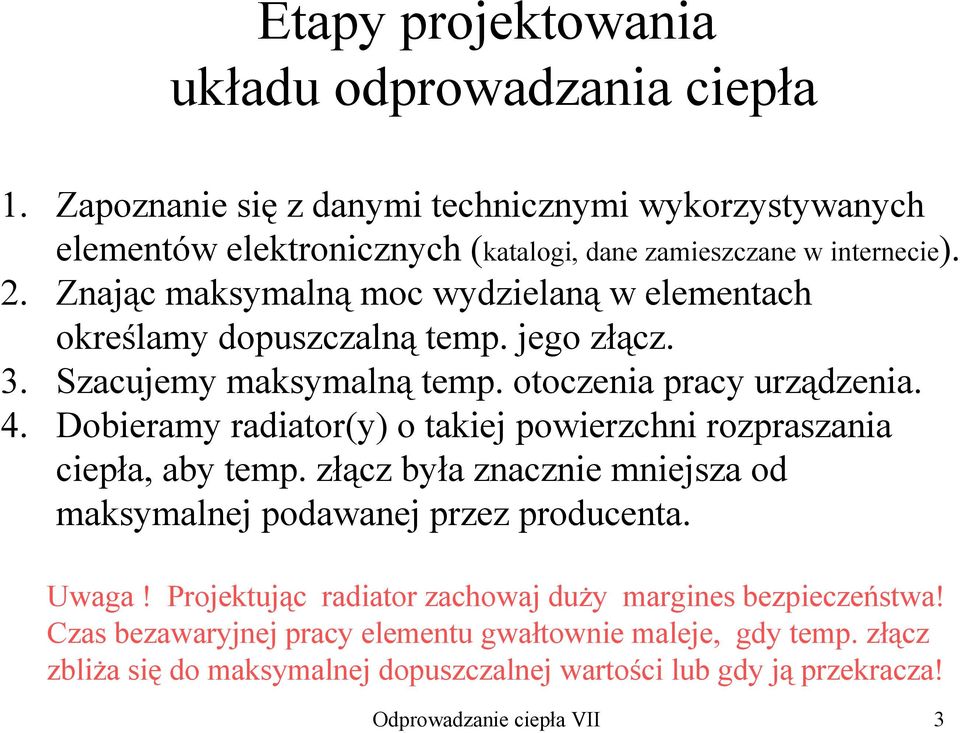 Etapy projektowania układu odprowadzania ciepła

1. Zapoznanie się z danymi technicznymi wykorzystywanych elementów elektronicznych (katalogi, dane zamieszczane w internecie).
2. Znając maksymalną moc wydzielaną w elementach określamy dopuszczalną temp. jego złącz.
3. Szacujemy maksymalną temp. otoczenia pracy urządzenia.
4. Dobieramy radiator(y) o takiej powierzchni rozpraszania ciepła, aby temp. złącz była znacznie mniejsza od maksymalnej podawanej przez producenta.

Uwaga ! Projektując radiator zachowaj duży margines bezpieczeństwa! Czas bezawaryjnej pracy elementu gwałtownie maleje, gdy temp. złącz zbliża się do maksymalnej dopuszczalnej wartości lub gdy ją przekracza!

Odprowadzanie ciepła VII 3